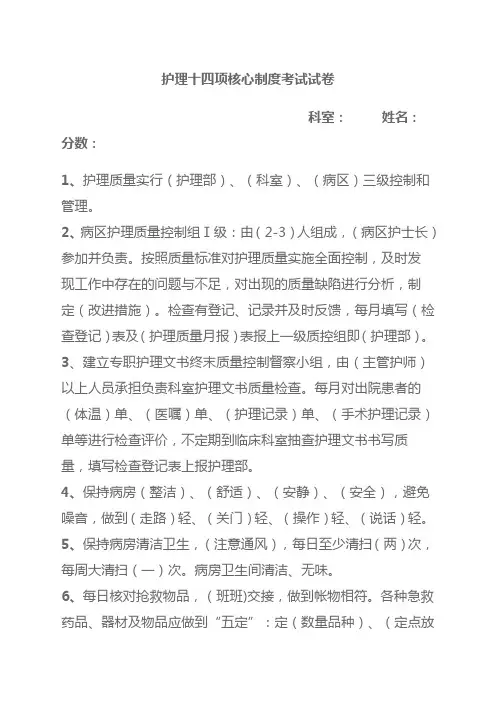 护理十四项核心制度考试试卷

科室：　　姓名：

分数：

1、护理质量实行（护理部）、（科室）、（病区）三级控制和管理。

2、病区护理质量控制组Ⅰ级：由（2-3）人组成，（病区护士长）参加并负责。按照质量标准对护理质量实施全面控制，及时发现工作中存在的问题与不足，对出现的质量缺陷进行分析，制定（改进措施）。检查有登记、记录并及时反馈，每月填写（检查登记）表及（护理质量月报）表报上一级质控组即（护理部）。

3、建立专职护理文书终末质量控制督察小组，由（主管护师）以上人员承担负责科室护理文书质量检查。每月对出院患者的（体温）单、（医嘱）单、（护理记录）单、（手术护理记录）单等进行检查评价，不定期到临床科室抽查护理文书书写质量，填写检查登记表上报护理部。

4、保持病房（整洁）、（舒适）、（安静）、（安全），避免噪音，做到（走路）轻、（关门）轻、（操作）轻、（说话）轻。

5、保持病房清洁卫生，（注意通风），每日至少清扫（两）次，每周大清扫（一）次。病房卫生间清洁、无味。

6、每日核对抢救物品，（班班）交接，做到帐物相符。各种急救药品、器材及物品应做到“五定”：定（数量品种）、（定点放